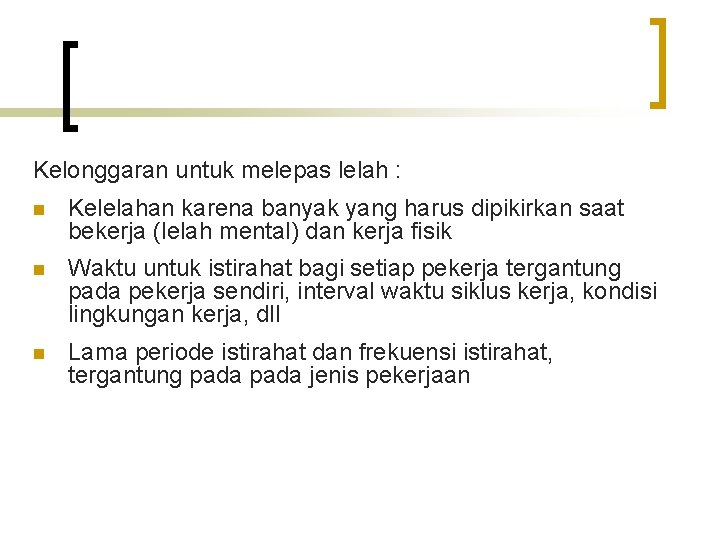 Kelonggaran untuk melepas lelah :

• Kelelahan karena banyak yang harus dipikirkan saat bekerja (lelah mental) dan kerja fisik

• Waktu untuk istirahat bagi setiap pekerja tergantung pada pekerja sendiri, interval waktu siklus kerja, kondisi lingkungan kerja, dll

• Lama periode istirahat dan frekuensi istirahat, tergantung pada pada jenis pekerjaan